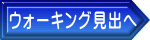 ウォーキング見出へ